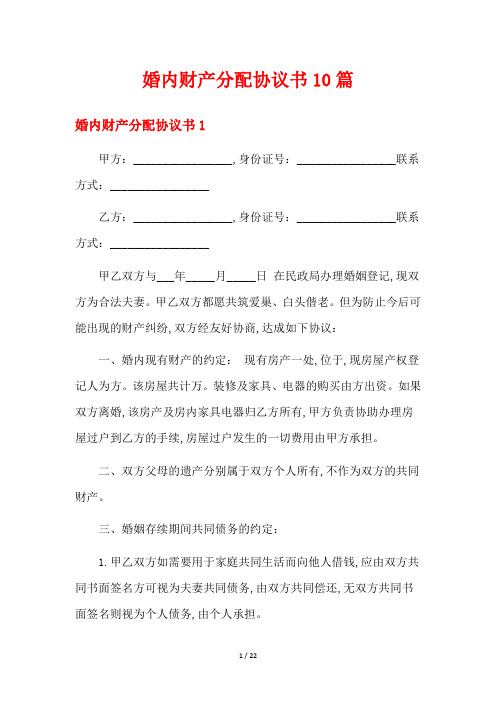 婚内财产分配协议书10篇

婚内财产分配协议书1

甲方：________________，身份证号：________________联系方式：________________

乙方：________________，身份证号：________________联系方式：________________

甲乙双方与___年_____月_____日 在民政局办理婚姻登记，现双方为合法夫妻。甲乙双方都愿共筑爱巢、白头偕老。但为防止今后可能出现的财产纠纷，双方经友好协商，达成如下协议：

一、婚内现有财产的约定： 现有房产一处，位于，现房屋产权登记人为方。该房屋共计万。装修及家具、电器的购买由方出资。如果双方离婚，该房产及房内家具电器归乙方所有，甲方负责协助办理房屋过户到乙方的手续，房屋过户发生的一切费用由甲方承担。

二、双方父母的遗产分别属于双方个人所有，不作为双方的共同财产。

三、婚姻存续期间共同债务的约定：

1. 甲乙双方如需要用于家庭共同生活而向他人借钱，应由双方共同书面签名方可视为夫妻共同债务，由双方共同偿还，无双方共同书面签名则视为个人债务，由个人承担。

1 / 22